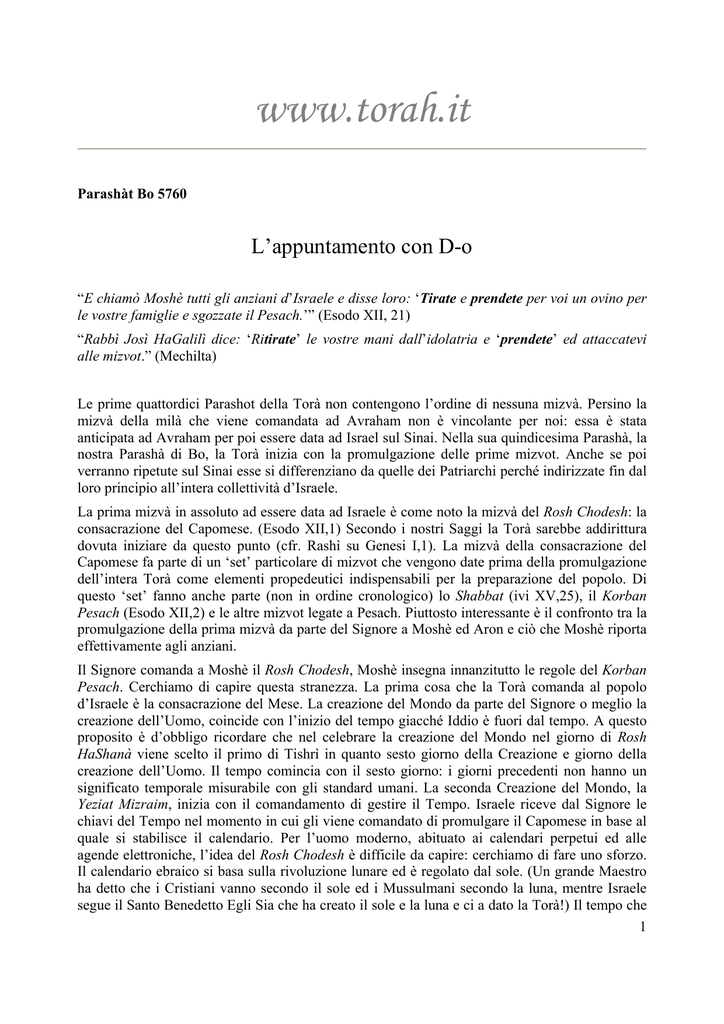 www.torah.it

Parashàt Bo 5760

L’appuntamento con D-o

“E chiamò Moshè tutti gli anziani d’Israele e disse loro: ‘Tirate e prendete per voi un ovino per le vostre famiglie e sgozzate il Pesach.’” (Esodo XII, 21)

“Rabbì Josì HaGalilì dice: ‘Ritirate’ le vostre mani dall’idolatria e ‘prendete’ ed attaccatevi alle mizvot.” (Mechilta)

Le prime quattordici Parashot della Torà non contengono l’ordine di nessuna mizvà. Persino la mizvà della milà che viene comandata ad Avraham non è vincolante per noi: essa è stata anticipata ad Avraham per poi essere data ad Israel sul Sinai. Nella sua quindicesima Parashà, la nostra Parashà di Bo, la Torà inizia con la promulgazione delle prime mizvot. Anche se poi verranno ripetute sul Sinai esse si differenziano da quelle dei Patriarchi perché indirizzate fin dal loro principio all’intera collettività d’Israele.

La prima mizvà in assoluto ad essere data ad Israele è come noto la mizvà del Rosh Chodesh: la consacrazione del Capomese. (Esodo XII,1) Secondo i nostri Saggi la Torà sarebbe addirittura dovuta iniziare da questo punto (cfr. Rashì su Genesi I,1). La mizvà della consacrazione del Capomese fa parte di un ‘set’ particolare di mizvot che vengono date prima della promulgazione dell’intera Torà come elementi propedeutici indispensabili per la preparazione del popolo. Di questo ‘set’ fanno anche parte (non in ordine cronologico) lo Shabbat (ivi XV,25), il Korban Pesach (Esodo XII,2) e le altre mizvot legate a Pesach. Piuttosto interessante è il confronto tra la promulgazione della prima mizvà da parte del Signore a Moshè ed Aron e ciò che Moshè riporta effettivamente agli anziani.

Il Signore comanda a Moshè il Rosh Chodesh, Moshè insegna innanzitutto le regole del Korban Pesach. Cerchiamo di capire questa stranezza. La prima cosa che la Torà comanda al popolo d’Israele è la consacrazione del Mese. La creazione del Mondo da parte del Signore o meglio la creazione dell’Uomo, coincide con l’inizio del tempo giacché Iddio è fuori dal tempo. A questo proposito è d’obbligo ricordare che nel celebrare la creazione del Mondo nel giorno di Rosh HaShanà viene scelto il primo di Tishrì in quanto sesto giorno della Creazione e giorno della creazione dell’Uomo. Il tempo comincia con il sesto giorno: i giorni precedenti non hanno un significato temporale misurabile con gli standard umani. La seconda Creazione del Mondo, la Yeziat Mizraim, inizia con il comandamento di gestire il Tempo. Israele riceve dal Signore le chiavi del Tempo nel momento in cui gli viene comandato di promulgare il Capomese in base al quale si stabilisce il calendario. Per l’uomo moderno, abituato ai calendari perpetui ed alle agende elettroniche, l’idea del Rosh Chodesh è difficile da capire: cerchiamo di fare uno sforzo. Il calendario ebraico si basa sulla rivoluzione lunare ed è regolato dal sole. (Un grande Maestro ha detto che i Cristiani vanno secondo il sole ed i Mussulmani secondo la luna, mentre Israele segue il Santo Benedetto Egli Sia che ha creato il sole e la luna e ci a dato la Torà!) Il tempo che

1